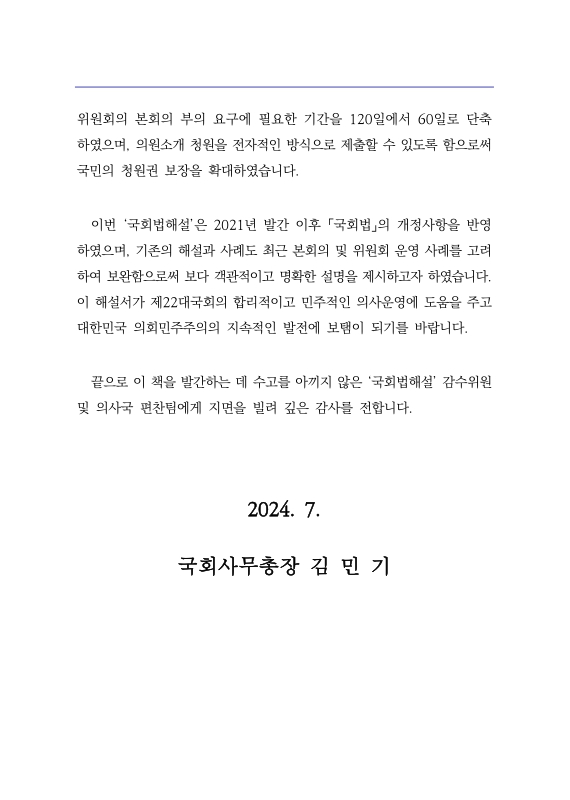 위원회의 본회의 부의 요구에 필요한 기간을 120일에서 60일로 단축하였으며, 의원소개 청원을 전자적인 방식으로 제출할 수 있도록 함으로써 국민의 청원권 보장을 확대하였습니다.

이번 '국회법해설'은 2021년 발간 이후 「국회법」의 개정사항을 반영하였으며, 기존의 해설과 사례도 최근 본회의 및 위원회 운영 사례를 고려하여 보완함으로써 보다 객관적이고 명확한 설명을 제시하고자 하였습니다. 이 해설서가 제22대국회의 합리적이고 민주적인 의사운영에 도움을 주고 대한민국 의회민주주의의 지속적인 발전에 보탬이 되기를 바랍니다.

끝으로 이 책을 발간하는 데 수고를 아끼지 않은 '국회법해설' 감수위원 및 의사국 편찬팀에게 지면을 빌려 깊은 감사를 전합니다.

2024. 7.

국회사무총장 김 민 기